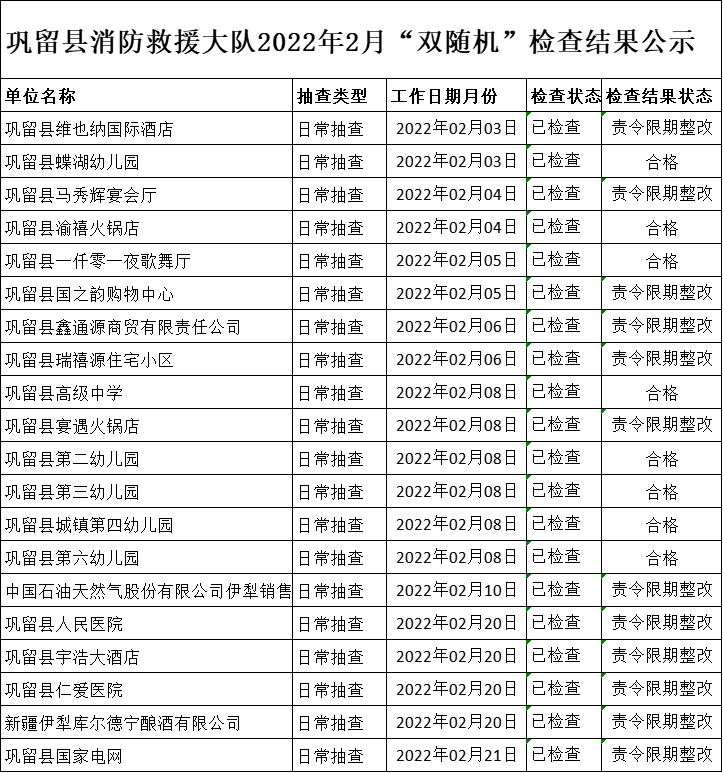 巩留县消防救援大队2022年2月“双随机”检查结果公示

| 单位名称 | 抽查类型 | 工作日期月份 | 检查状态 | 检查结果状态 |
|---|---|---|---|---|
| 巩留县维也纳国际酒店 | 日常抽查 | 2022年02月03日 | 已检查 | 责令限期整改 |
| 巩留县蝶湖幼儿园 | 日常抽查 | 2022年02月03日 | 已检查 | 合格 |
| 巩留县马秀辉宴会厅 | 日常抽查 | 2022年02月04日 | 已检查 | 责令限期整改 |
| 巩留县渝禧火锅店 | 日常抽查 | 2022年02月04日 | 已检查 | 合格 |
| 巩留县一仟零一夜歌舞厅 | 日常抽查 | 2022年02月05日 | 已检查 | 合格 |
| 巩留县国之韵购物中心 | 日常抽查 | 2022年02月05日 | 已检查 | 责令限期整改 |
| 巩留县鑫通源商贸有限责任公司 | 日常抽查 | 2022年02月06日 | 已检查 | 责令限期整改 |
| 巩留县瑞禧源住宅小区 | 日常抽查 | 2022年02月06日 | 已检查 | 责令限期整改 |
| 巩留县高级中学 | 日常抽查 | 2022年02月08日 | 已检查 | 合格 |
| 巩留县宴遇火锅店 | 日常抽查 | 2022年02月08日 | 已检查 | 责令限期整改 |
| 巩留县第二幼儿园 | 日常抽查 | 2022年02月08日 | 已检查 | 合格 |
| 巩留县第三幼儿园 | 日常抽查 | 2022年02月08日 | 已检查 | 合格 |
| 巩留县城镇第四幼儿园 | 日常抽查 | 2022年02月08日 | 已检查 | 合格 |
| 巩留县第六幼儿园 | 日常抽查 | 2022年02月08日 | 已检查 | 合格 |
| 中国石油天然气股份有限公司伊犁销售 | 日常抽查 | 2022年02月10日 | 已检查 | 责令限期整改 |
| 巩留县人民医院 | 日常抽查 | 2022年02月20日 | 已检查 | 责令限期整改 |
| 巩留县宇浩大酒店 | 日常抽查 | 2022年02月20日 | 已检查 | 责令限期整改 |
| 巩留县仁爱医院 | 日常抽查 | 2022年02月20日 | 已检查 | 责令限期整改 |
| 新疆伊犁库尔德宁酿酒有限公司 | 日常抽查 | 2022年02月20日 | 已检查 | 责令限期整改 |
| 巩留县国家电网 | 日常抽查 | 2022年02月21日 | 已检查 | 责令限期整改 |